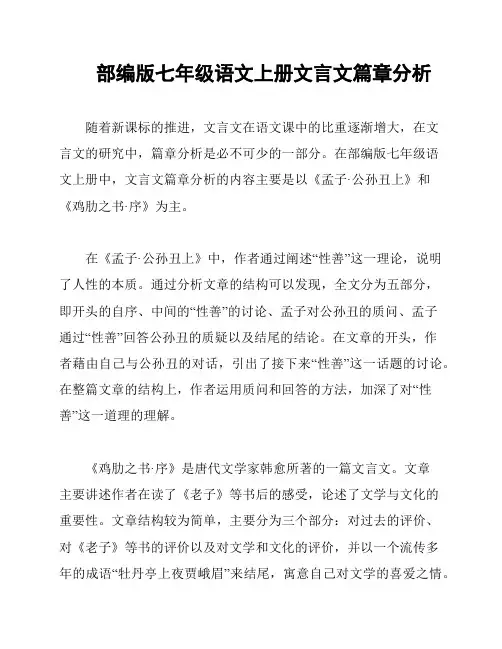 部编版七年级语文上册文言文篇章分析

随着新课标的推进，文言文在语文课中的比重逐渐增大，在文言文的研究中，篇章分析是必不可少的一部分。在部编版七年级语文上册中，文言文篇章分析的内容主要是以《孟子·公孙丑上》和《鸡肋之书·序》为主。

在《孟子·公孙丑上》中，作者通过阐述“性善”这一理论，说明了人性的本质。通过分析文章的结构可以发现，全文分为五部分，即开头的自序、中间的“性善”的讨论、孟子对公孙丑的质问、孟子通过“性善”回答公孙丑的质疑以及结尾的结论。在文章的开头，作者藉由自己与公孙丑的对话，引出了接下来“性善”这一话题的讨论。在整篇文章的结构上，作者运用质问和回答的方法，加深了对“性善”这一道理的理解。

《鸡肋之书·序》是唐代文学家韩愈所著的一篇文言文。文章主要讲述作者在读了《老子》等书后的感受，论述了文学与文化的重要性。文章结构较为简单，主要分为三个部分：对过去的评价、对《老子》等书的评价以及对文学和文化的评价，并以一个流传多年的成语“牡丹亭上夜贾峨眉”来结尾，寓意自己对文学的喜爱之情。